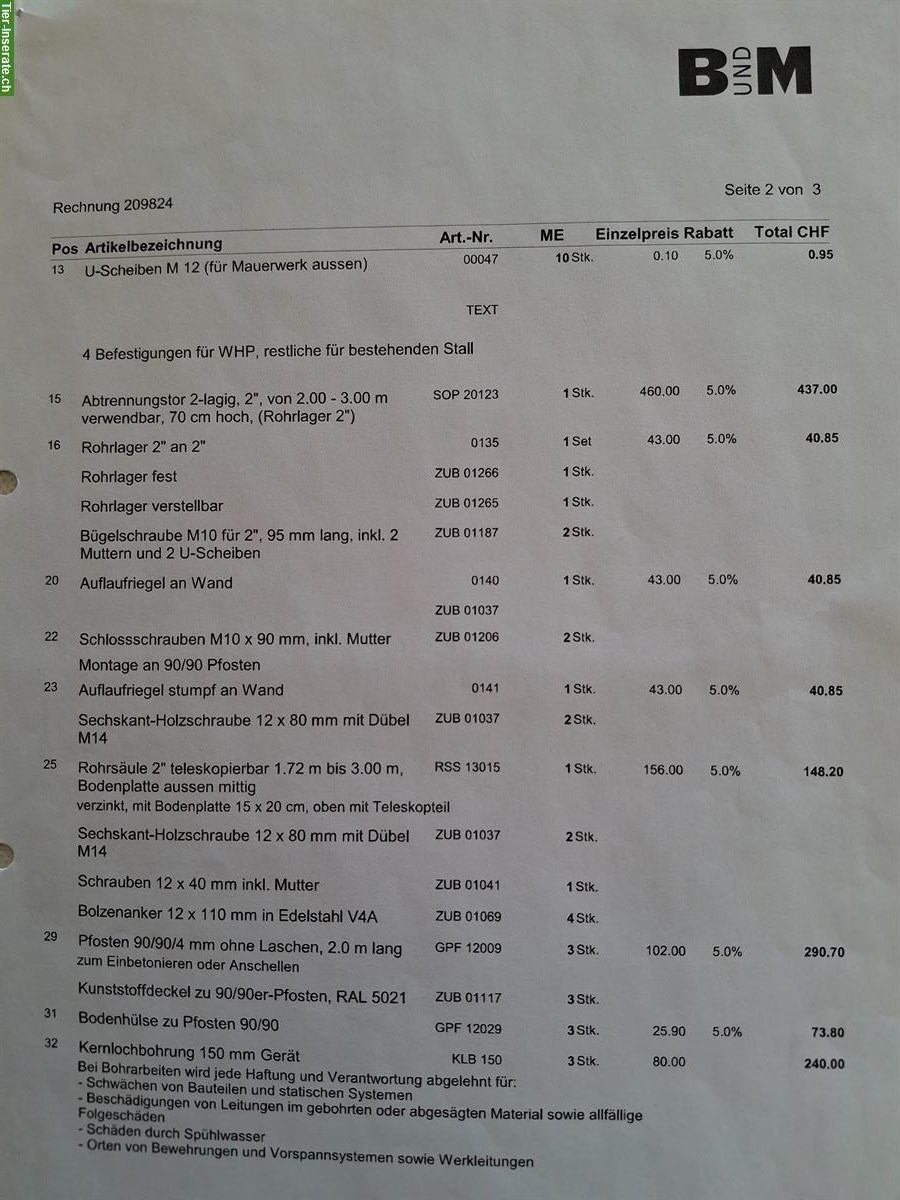 Tier-Inserate.ch

B UND M

Rechnung 209824

Seite 2 von 3

| Pos | Artikelbezeichnung | Art.-Nr. | ME | Einzelpreis | Rabatt | Total CHF |
|---|---|---|---|---|---|---|
| 13 | U-Scheiben M 12 (für Mauerwerk aussen) | 00047 | 10 Stk. | 0.10 | 5.0% | 0.95 |
| | | TEXT | | | | |
| | 4 Befestigungen für WHP, restliche für bestehenden Stall | | | | | |
| 15 | Abtrennungstor 2-lagig, 2", von 2.00 - 3.00 m verwendbar, 70 cm hoch, (Rohrlager 2") | SOP 20123 | 1 Stk. | 460.00 | 5.0% | 437.00 |
| 16 | Rohrlager 2" an 2" | 0135 | 1 Set | 43.00 | 5.0% | 40.85 |
| | Rohrlager fest | ZUB 01266 | 1 Stk. | | | |
| | Rohrlager verstellbar | ZUB 01265 | 1 Stk. | | | |
| | Bügelschraube M10 für 2", 95 mm lang, inkl. 2 Muttern und 2 U-Scheiben | ZUB 01187 | 2 Stk. | | | |
| 20 | Auflaufriegel an Wand | 0140 | 1 Stk. | 43.00 | 5.0% | 40.85 |
| | | ZUB 01037 | | | | |
| 22 | Schlossschrauben M10 x 90 mm, inkl. Mutter | ZUB 01206 | 2 Stk. | | | |
| | Montage an 90/90 Pfosten | | | | | |
| 23 | Auflaufriegel stumpf an Wand | 0141 | 1 Stk. | 43.00 | 5.0% | 40.85 |
| | Sechskant-Holzschraube 12 x 80 mm mit Dübel M14 | ZUB 01037 | 2 Stk. | | | |
| 25 | Rohrsäule 2" teleskopierbar 1.72 m bis 3.00 m, Bodenplatte aussen mittig verzinkt, mit Bodenplatte 15 x 20 cm, oben mit Teleskopteil | RSS 13015 | 1 Stk. | 156.00 | 5.0% | 148.20 |
| | Sechskant-Holzschraube 12 x 80 mm mit Dübel M14 | ZUB 01037 | 2 Stk. | | | |
| | Schrauben 12 x 40 mm inkl. Mutter | ZUB 01041 | 1 Stk. | | | |
| | Bolzenanker 12 x 110 mm in Edelstahl V4A | ZUB 01069 | 4 Stk. | | | |
| 29 | Pfosten 90/90/4 mm ohne Laschen, 2.0 m lang zum Einbetonieren oder Anschellen | GPF 12009 | 3 Stk. | 102.00 | 5.0% | 290.70 |
| | Kunststoffdeckel zu 90/90er-Pfosten, RAL 5021 | ZUB 01117 | 3 Stk. | | | |
| 31 | Bodenhülse zu Pfosten 90/90 | GPF 12029 | 3 Stk. | 25.90 | 5.0% | 73.80 |
| 32 | Kernlochbohrung 150 mm Gerät | KLB 150 | 3 Stk. | 80.00 | | 240.00 |

Bei Bohrarbeiten wird jede Haftung und Verantwortung abgelehnt für:
- Schwächen von Bauteilen und statischen Systemen
- Beschädigungen von Leitungen im gebohrten oder abgesägten Material sowie allfällige Folgeschäden
- Schäden durch Spühlwasser
- Orten von Bewehrungen und Vorspannsystemen sowie Werkleitungen